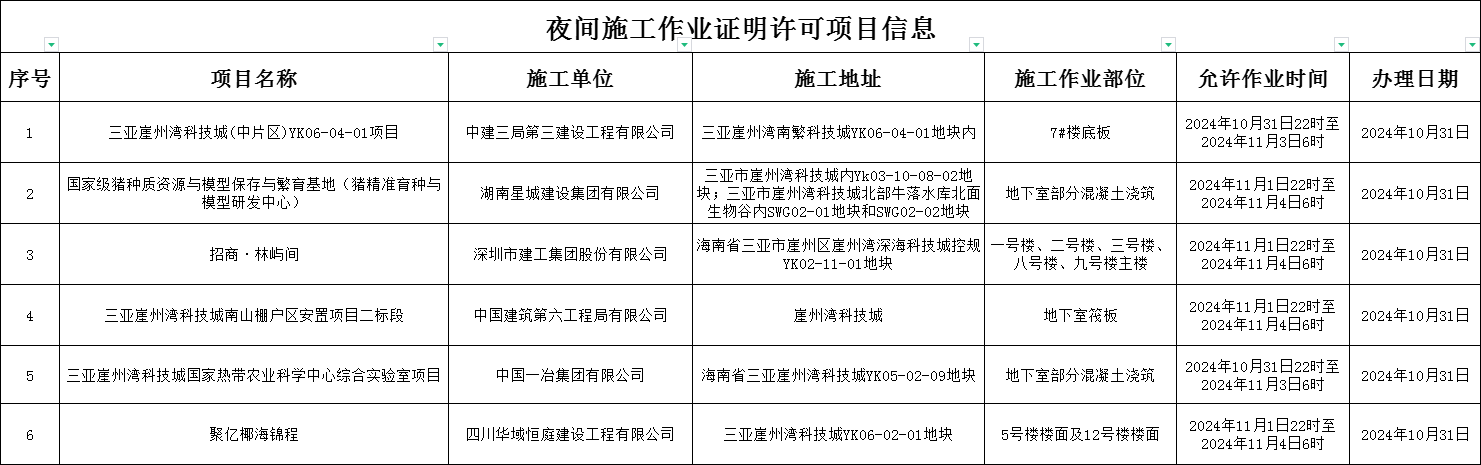 夜间施工作业证明许可项目信息

| 序号 | 项目名称 | 施工单位 | 施工地址 | 施工作业部位 | 允许作业时间 | 办理日期 |
|---|---|---|---|---|---|---|
| 1 | 三亚崖州湾科技城(中片区)YK06-04-01项目 | 中建三局第三建设工程有限公司 | 三亚崖州湾南繁科技城YK06-04-01地块内 | 7#楼底板 | 2024年10月31日22时至2024年11月3日6时 | 2024年10月31日 |
| 2 | 国家级猪种质资源与模型保存与繁育基地（猪精准育种与模型研发中心） | 湖南星城建设集团有限公司 | 三亚市崖州湾科技城内Yk03-10-08-02地块；三亚市崖州湾科技城北部牛落水库北面生物谷内SWG02-01地块和SWG02-02地块 | 地下室部分混凝土浇筑 | 2024年11月1日22时至2024年11月4日6时 | 2024年10月31日 |
| 3 | 招商·林屿间 | 深圳市建工集团股份有限公司 | 海南省三亚市崖州区崖州湾深海科技城控规YK02-11-01地块 | 一号楼、二号楼、三号楼、八号楼、九号楼主楼 | 2024年11月1日22时至2024年11月4日6时 | 2024年10月31日 |
| 4 | 三亚崖州湾科技城南山棚户区安置项目二标段 | 中国建筑第六工程局有限公司 | 崖州湾科技城 | 地下室筏板 | 2024年11月1日22时至2024年11月4日6时 | 2024年10月31日 |
| 5 | 三亚崖州湾科技城国家热带农业科学中心综合实验室项目 | 中国一冶集团有限公司 | 海南省三亚崖州湾科技城YK05-02-09地块 | 地下室部分混凝土浇筑 | 2024年10月31日22时至2024年11月3日6时 | 2024年10月31日 |
| 6 | 聚亿椰海锦程 | 四川华域恒庭建设工程有限公司 | 三亚崖州湾科技城YK06-02-01地块 | 5号楼楼面及12号楼楼面 | 2024年11月1日22时至2024年11月4日6时 | 2024年10月31日 |